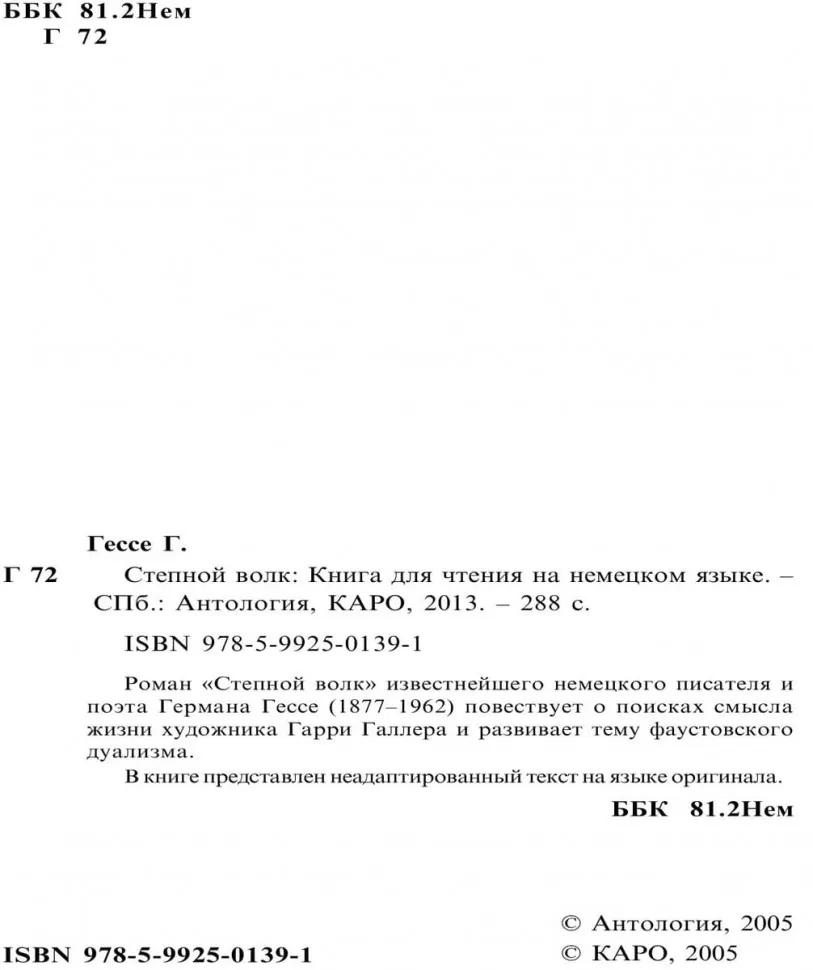 ББК 81.2Нем
Г 72

Гессе Г.

Г 72 Степной волк: Книга для чтения на немецком языке. – СПб.: Антология, КАРО, 2013. – 288 с.

ISBN 978-5-9925-0139-1

Роман «Степной волк» известнейшего немецкого писателя и поэта Германа Гессе (1877–1962) повествует о поисках смысла жизни художника Гарри Галлера и развивает тему фаустовского дуализма.

В книге представлен неадаптированный текст на языке оригинала.

ББК 81.2Нем

ISBN 978-5-9925-0139-1

© Антология, 2005
© КАРО, 2005